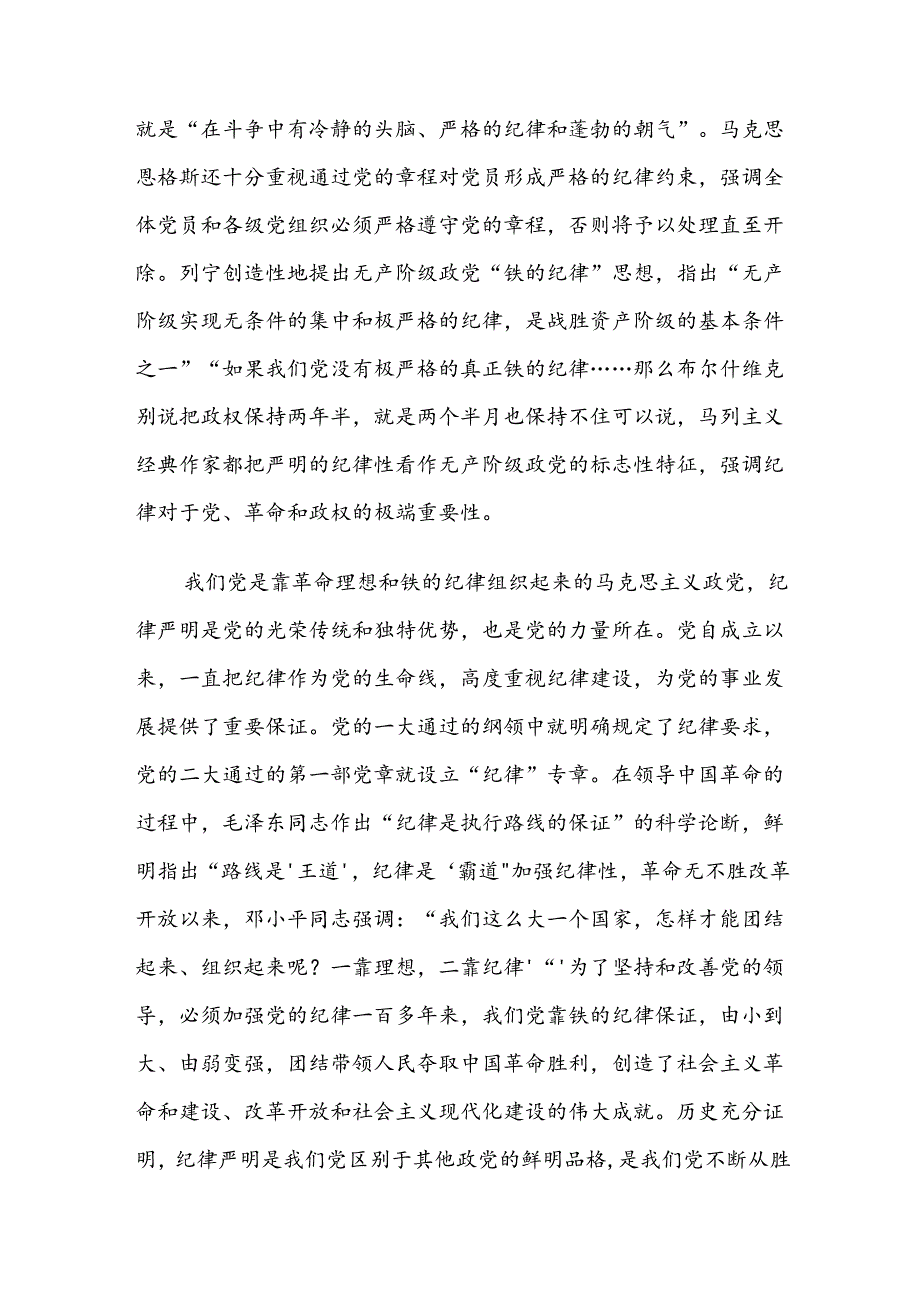 就是“在斗争中有冷静的头脑、严格的纪律和蓬勃的朝气”。马克思恩格斯还十分重视通过党的章程对党员形成严格的纪律约束，强调全体党员和各级党组织必须严格遵守党的章程，否则将予以处理直至开除。列宁创造性地提出无产阶级政党“铁的纪律”思想，指出“无产阶级实现无条件的集中和极严格的纪律，是战胜资产阶级的基本条件之一”“如果我们党没有极严格的真正铁的纪律……那么布尔什维克别说把政权保持两年半，就是两个半月也保持不住可以说，马列主义经典作家都把严明的纪律性看作无产阶级政党的标志性特征，强调纪律对于党、革命和政权的极端重要性。

我们党是靠革命理想和铁的纪律组织起来的马克思主义政党，纪律严明是党的光荣传统和独特优势，也是党的力量所在。党自成立以来，一直把纪律作为党的生命线，高度重视纪律建设，为党的事业发展提供了重要保证。党的一大通过的纲领中就明确规定了纪律要求，党的二大通过的第一部党章就设立“纪律”专章。在领导中国革命的过程中，毛泽东同志作出“纪律是执行路线的保证”的科学论断，鲜明指出“路线是'王道'，纪律是‘霸道"加强纪律性，革命无不胜改革开放以来，邓小平同志强调：“我们这么大一个国家，怎样才能团结起来、组织起来呢？一靠理想，二靠纪律'“'为了坚持和改善党的领导，必须加强党的纪律一百多年来，我们党靠铁的纪律保证，由小到大、由弱变强，团结带领人民夺取中国革命胜利，创造了社会主义革命和建设、改革开放和社会主义现代化建设的伟大成就。历史充分证明，纪律严明是我们党区别于其他政党的鲜明品格，是我们党不断从胜